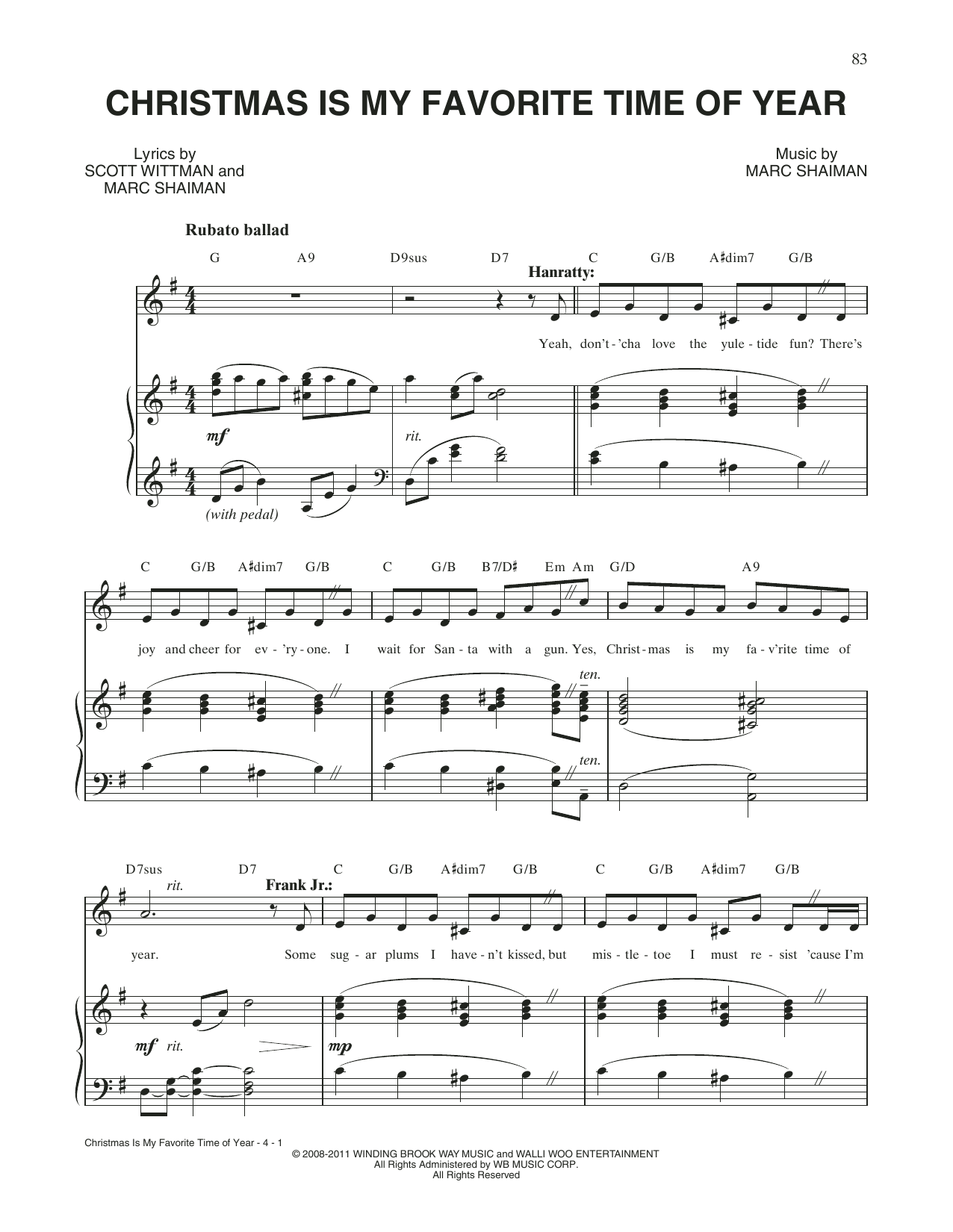 83

CHRISTMAS IS MY FAVORITE TIME OF YEAR

Lyrics by
SCOTT WITTMAN and
MARC SHAIMAN

Music by
MARC SHAIMAN

Rubato ballad

G A9 D9sus D7 C G/B A♯dim7 G/B

Hanratty:

Yeah, don't-'cha love the yule-tide fun? There's

mf

rit.

(with pedal)

C G/B A♯dim7 G/B C G/B B7/D♯ Em Am G/D A9

joy and cheer for ev-'ry-one. I wait for San-ta with a gun. Yes, Christ-mas is my fa-v'rite time of

ten.

ten.

D7sus D7 C G/B A♯dim7 G/B C G/B A♯dim7 G/B

rit.

Frank Jr.:

year. Some sug-ar plums I have-n't kissed, but mis-tle-toe I must re-sist 'cause I'm

mf rit.

mp

Christmas Is My Favorite Time of Year - 4 - 1

© 2008-2011 WINDING BROOK WAY MUSIC and WALLI WOO ENTERTAINMENT
All Rights Administered by WB MUSIC CORP.
All Rights Reserved